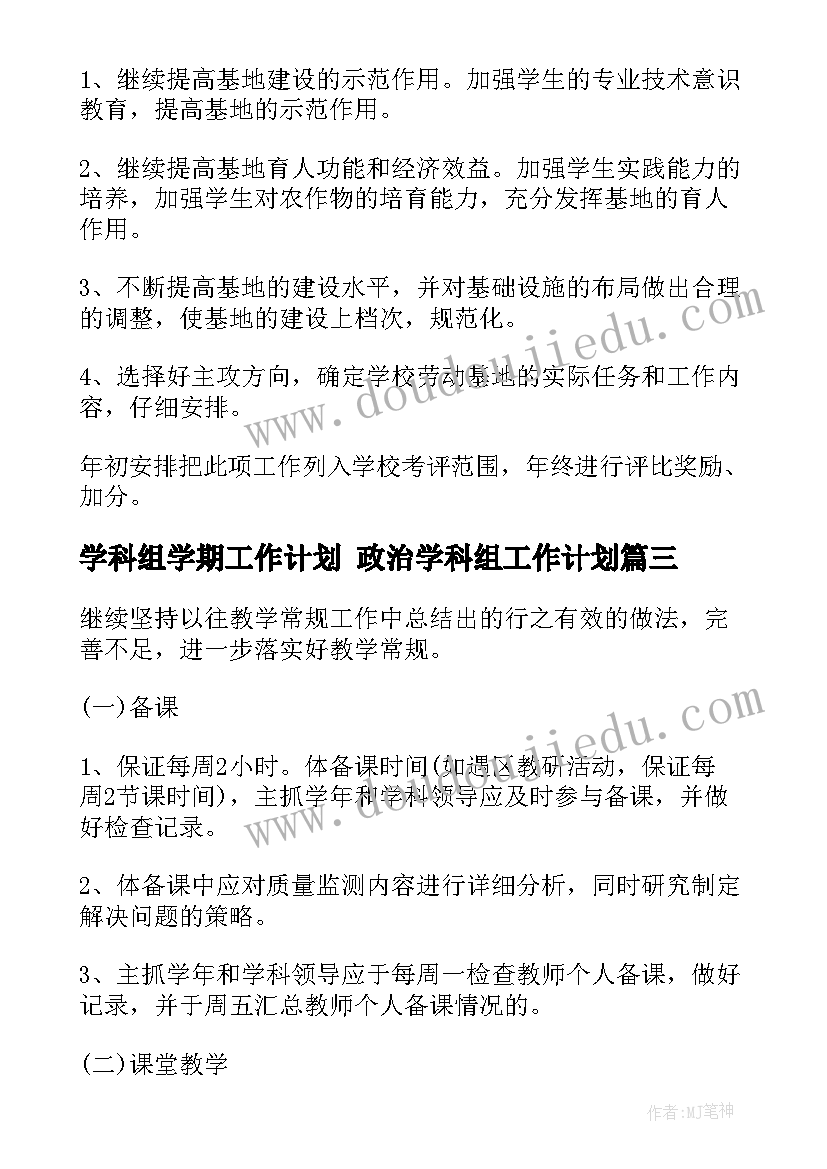 1、继续提高基地建设的示范作用。加强学生的专业技术意识教育，提高基地的示范作用。

2、继续提高基地育人功能和经济效益。加强学生实践能力的培养，加强学生对农作物的培育能力，充分发挥基地的育人作用。

3、不断提高基地的建设水平，并对基础设施的布局做出合理的调整，使基地的建设上档次，规范化。

4、选择好主攻方向，确定学校劳动基地的实际任务和工作内容，仔细安排。

年初安排把此项工作列入学校考评范围，年终进行评比奖励、加分。

学科组学期工作计划 政治学科组工作计划篇三

继续坚持以往教学常规工作中总结出的行之有效的做法，完善不足，进一步落实好教学常规。

(一)备课

1、保证每周2小时。体备课时间(如遇区教研活动，保证每周2节课时间)，主抓学年和学科领导应及时参与备课，并做好检查记录。

2、体备课中应对质量监测内容进行详细分析，同时研究制定解决问题的策略。

3、主抓学年和学科领导应于每周一检查教师个人备课，做好记录，并于周五汇总教师个人备课情况的。

(二)课堂教学

www.doudoujiedu.com

www.doudoujiedu.com

作者:MJ笔神